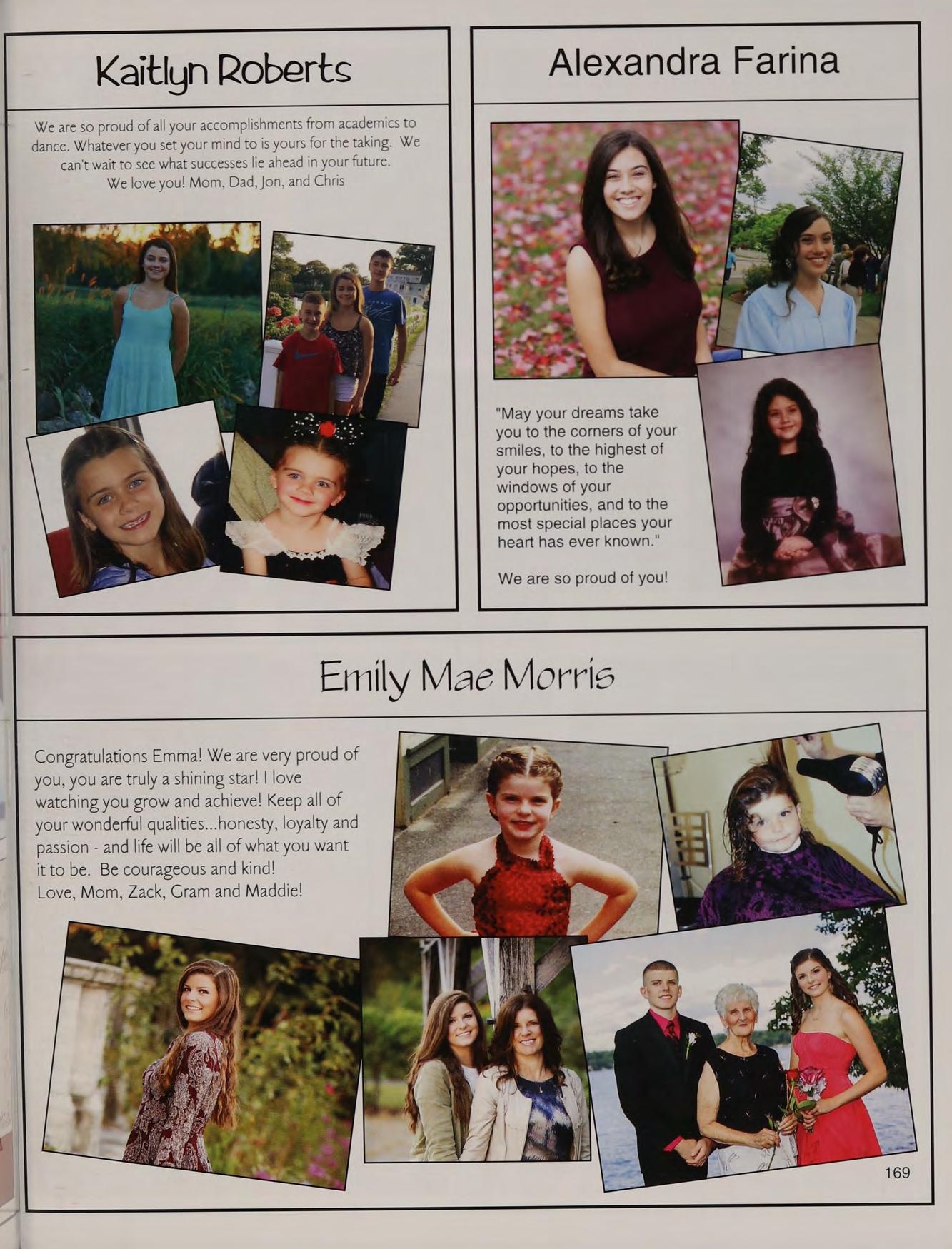 Kaitlyn Roberts

We are so proud of all your accomplishments from academics to dance. Whatever you set your mind to is yours for the taking. We can't wait to see what successes lie ahead in your future.
We love you! Mom, Dad, Jon, and Chris

Alexandra Farina

"May your dreams take you to the corners of your smiles, to the highest of your hopes, to the windows of your opportunities, and to the most special places your heart has ever known."

We are so proud of you!

Emily Mae Morris

Congratulations Emma! We are very proud of you, you are truly a shining star! I love watching you grow and achieve! Keep all of your wonderful qualities...honesty, loyalty and passion - and life will be all of what you want it to be. Be courageous and kind!
Love, Mom, Zack, Gram and Maddie!

169